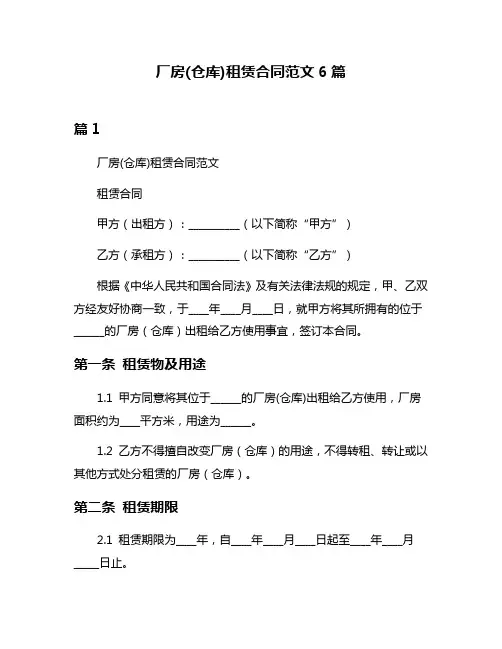 厂房(仓库)租赁合同范文 6 篇

篇 1

厂房(仓库)租赁合同范文

租赁合同

甲方（出租方）：__________（以下简称“甲方”）

乙方（承租方）：__________（以下简称“乙方”）

根据《中华人民共和国合同法》及有关法律法规的规定，甲、乙双方经友好协商一致，于____年____月____日，就甲方将其所拥有的位于______的厂房（仓库）出租给乙方使用事宜，签订本合同。

第一条 租赁物及用途

1.1 甲方同意将其位于______的厂房(仓库)出租给乙方使用，厂房面积约为____平方米，用途为______。

1.2 乙方不得擅自改变厂房（仓库）的用途，不得转租、转让或以其他方式处分租赁的厂房（仓库）。

第二条 租赁期限

2.1 租赁期限为____年，自____年____月____日起至____年____月____日止。